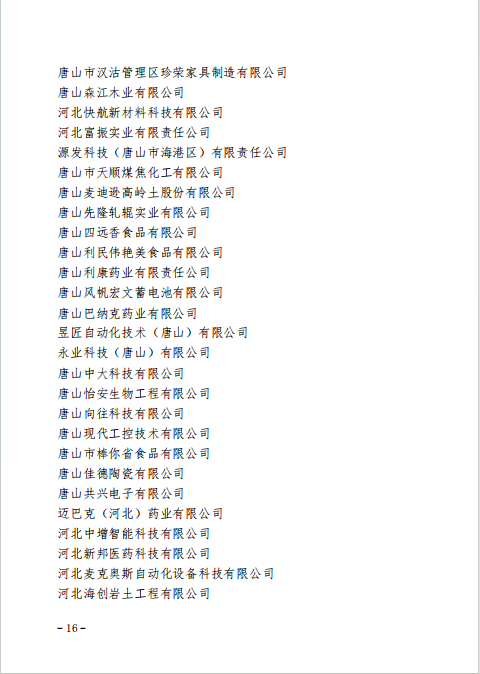 唐山市汉沽管理区珍荣家具制造有限公司
唐山森江木业有限公司
河北快航新材料科技有限公司
河北富振实业有限责任公司
源发科技（唐山市海港区）有限责任公司
唐山市天顺煤焦化工有限公司
唐山麦迪逊高岭土股份有限公司
唐山先隆轧辊实业有限公司
唐山四远香食品有限公司
唐山利民伟艳美食品有限公司
唐山利康药业有限责任公司
唐山风帆宏文蓄电池有限公司
唐山巴纳克药业有限公司
昱匠自动化技术（唐山）有限公司
永业科技（唐山）有限公司
唐山中大科技有限公司
唐山怡安生物工程有限公司
唐山向往科技有限公司
唐山现代工控技术有限公司
唐山市棒你省食品有限公司
唐山佳德陶瓷有限公司
唐山共兴电子有限公司
迈巴克（河北）药业有限公司
河北中增智能科技有限公司
河北新邦医药科技有限公司
河北麦克奥斯自动化设备科技有限公司
河北海创岩土工程有限公司

– 16 –